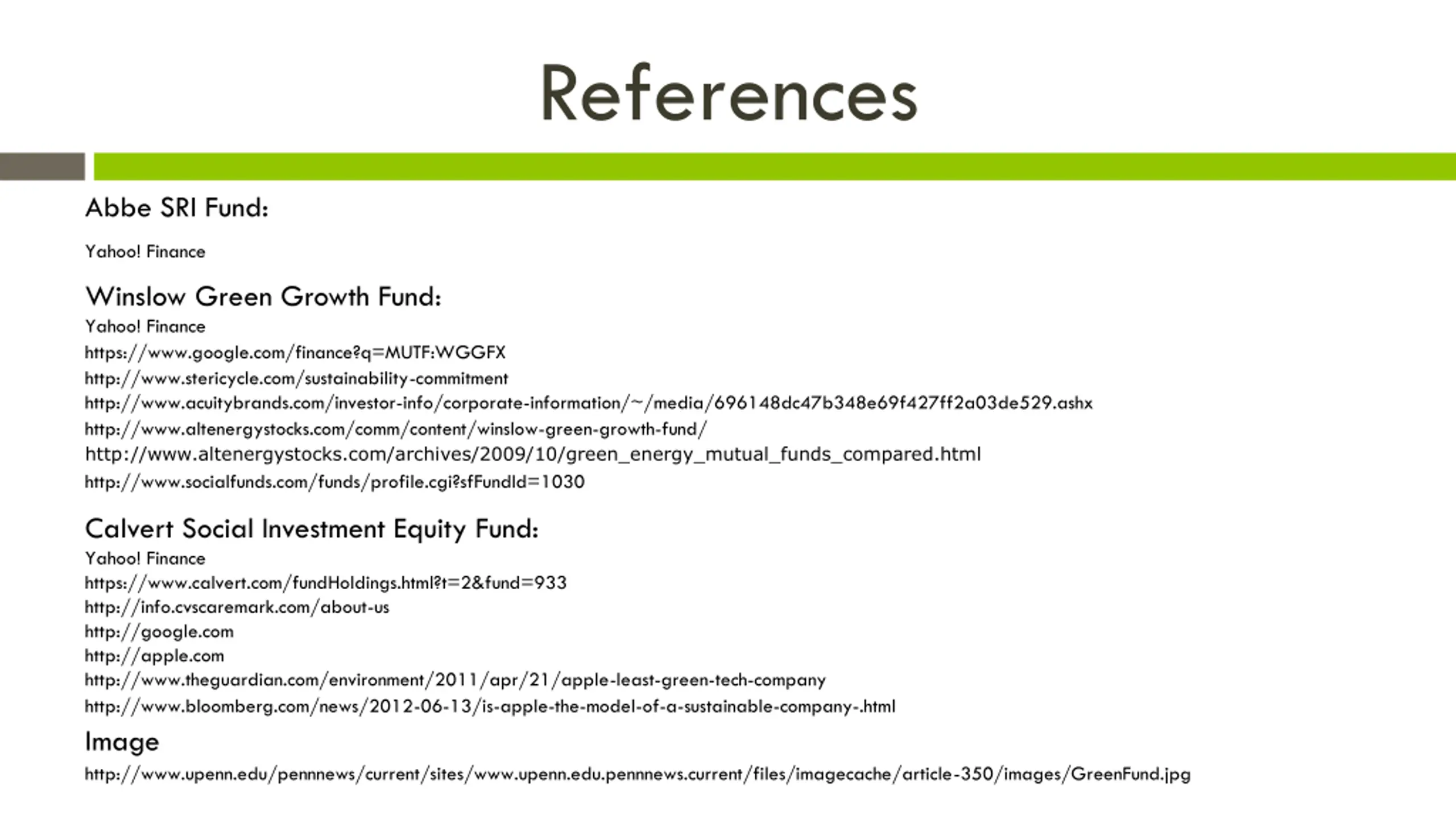 References

Abbe SRI Fund:

Yahoo! Finance

Winslow Green Growth Fund:

Yahoo! Finance
https://www.google.com/finance?q=MUTF:WGGFX
http://www.stericycle.com/sustainability-commitment
http://www.acuitybrands.com/investor-info/corporate-information/~/media/696148dc47b348e69f427ff2a03de529.ashx
http://www.altenergystocks.com/comm/content/winslow-green-growth-fund/
http://www.altenergystocks.com/archives/2009/10/green_energy_mutual_funds_compared.html
http://www.socialfunds.com/funds/profile.cgi?sfFundId=1030

Calvert Social Investment Equity Fund:

Yahoo! Finance
https://www.calvert.com/fundHoldings.html?t=2&fund=933
http://info.cvscaremark.com/about-us
http://google.com
http://apple.com
http://www.theguardian.com/environment/2011/apr/21/apple-least-green-tech-company
http://www.bloomberg.com/news/2012-06-13/is-apple-the-model-of-a-sustainable-company-.html

Image

http://www.upenn.edu/pennnews/current/sites/www.upenn.edu.pennnews.current/files/imagecache/article-350/images/GreenFund.jpg